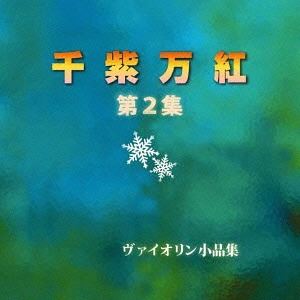 千紫万紅
第2集

ヴァイオリン小品集